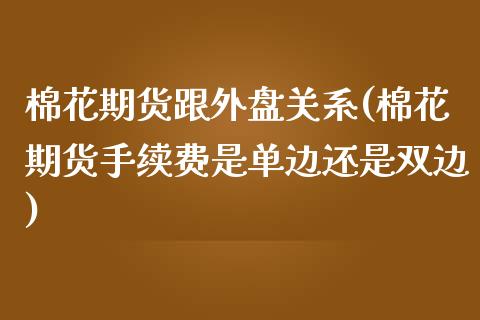 棉花期货跟外盘关系(棉花期货手续费是单边还是双边)